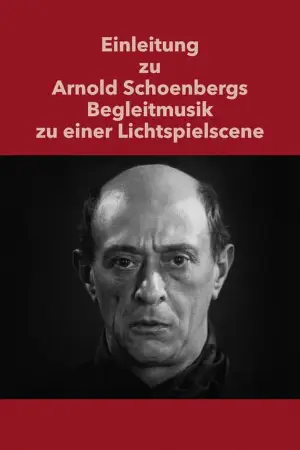 Einleitung
zu
Arnold Schoenbergs
Begleitmusik
zu einer Lichtspielscene